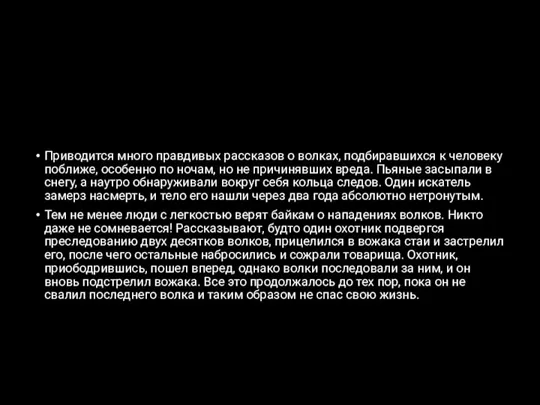 • Приводится много правдивых рассказов о волках, подбиравшихся к человеку поближе, особенно по ночам, но не причинявших вреда. Пьяные засыпали в снегу, а наутро обнаруживали вокруг себя кольца следов. Один искатель замерз насмерть, и тело его нашли через два года абсолютно нетронутым.

• Тем не менее люди с легкостью верят байкам о нападениях волков. Никто даже не сомневается! Рассказывают, будто один охотник подвергся преследованию двух десятков волков, прицелился в вожака стаи и застрелил его, после чего остальные набросились и сожрали товарища. Охотник, приободрившись, пошел вперед, однако волки последовали за ним, и он вновь подстрелил вожака. Все это продолжалось до тех пор, пока он не свалил последнего волка и таким образом не спас свою жизнь.